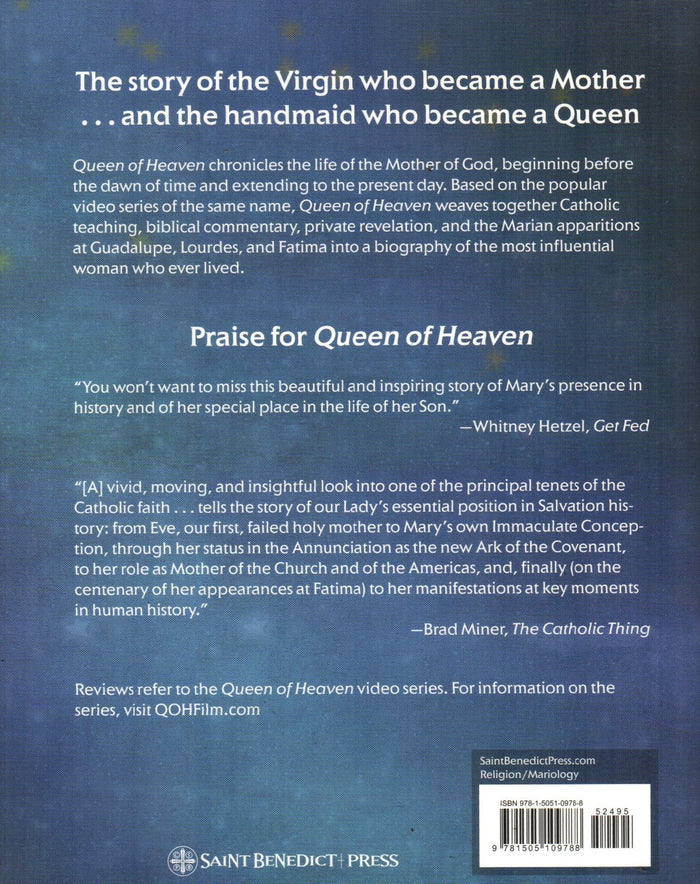 The story of the Virgin who became a Mother
. . . and the handmaid who became a Queen

Queen of Heaven chronicles the life of the Mother of God, beginning before the dawn of time and extending to the present day. Based on the popular video series of the same name, Queen of Heaven weaves together Catholic teaching, biblical commentary, private revelation, and the Marian apparitions at Guadalupe, Lourdes, and Fatima into a biography of the most influential woman who ever lived.

Praise for Queen of Heaven

"You won't want to miss this beautiful and inspiring story of Mary's presence in history and of her special place in the life of her Son."

—Whitney Hetzel, Get Fed

"[A] vivid, moving, and insightful look into one of the principal tenets of the Catholic faith . . . tells the story of our Lady's essential position in Salvation history: from Eve, our first, failed holy mother to Mary's own Immaculate Conception, through her status in the Annunciation as the new Ark of the Covenant, to her role as Mother of the Church and of the Americas, and, finally (on the centenary of her appearances at Fatima) to her manifestations at key moments in human history."

—Brad Miner, The Catholic Thing

Reviews refer to the Queen of Heaven video series. For information on the series, visit QOHFilm.com

SaintBenedictPress.com
Religion/Mariology

ISBN 978-1-5051-0978-8
52495
9 781505 109788

SAINT BENEDICT PRESS